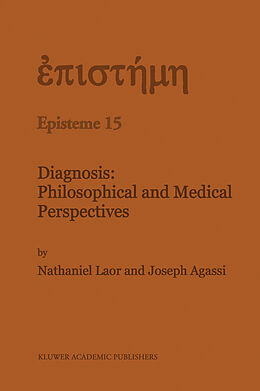 ἐπιστήμη

Episteme 15

Diagnosis: Philosophical and Medical Perspectives

by

Nathaniel Laor and Joseph Agassi

KLUWER ACADEMIC PUBLISHERS